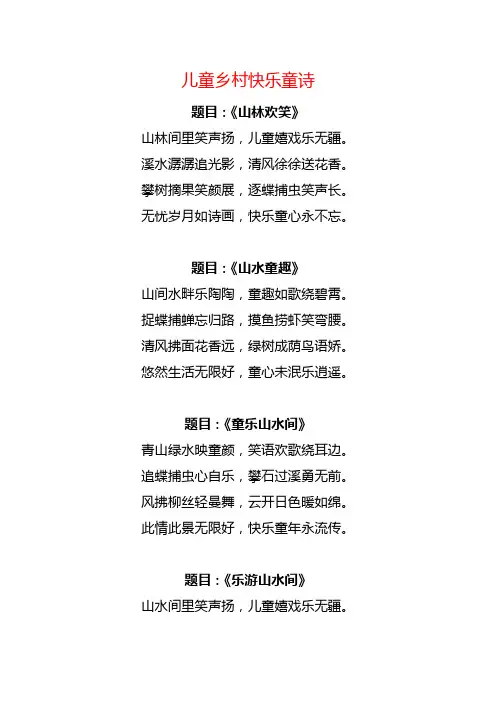 儿童乡村快乐童诗

题目：《山林欢笑》

山林间里笑声扬，儿童嬉戏乐无疆。
溪水潺潺追光影，清风徐徐送花香。
攀树摘果笑颜展，逐蝶捕虫笑声长。
无忧岁月如诗画，快乐童心永不忘。

题目：《山水童趣》

山间水畔乐陶陶，童趣如歌绕碧霄。
捉蝶捕蝉忘归路，摸鱼捞虾笑弯腰。
清风拂面花香远，绿树成荫鸟语娇。
悠然生活无限好，童心未泯乐逍遥。

题目：《童乐山水间》

青山绿水映童颜，笑语欢歌绕耳边。
追蝶捕虫心自乐，攀石过溪勇无前。
风拂柳丝轻曼舞，云开日色暖如绵。
此情此景无限好，快乐童年永流传。

题目：《乐游山水间》

山水间里笑声扬，儿童嬉戏乐无疆。